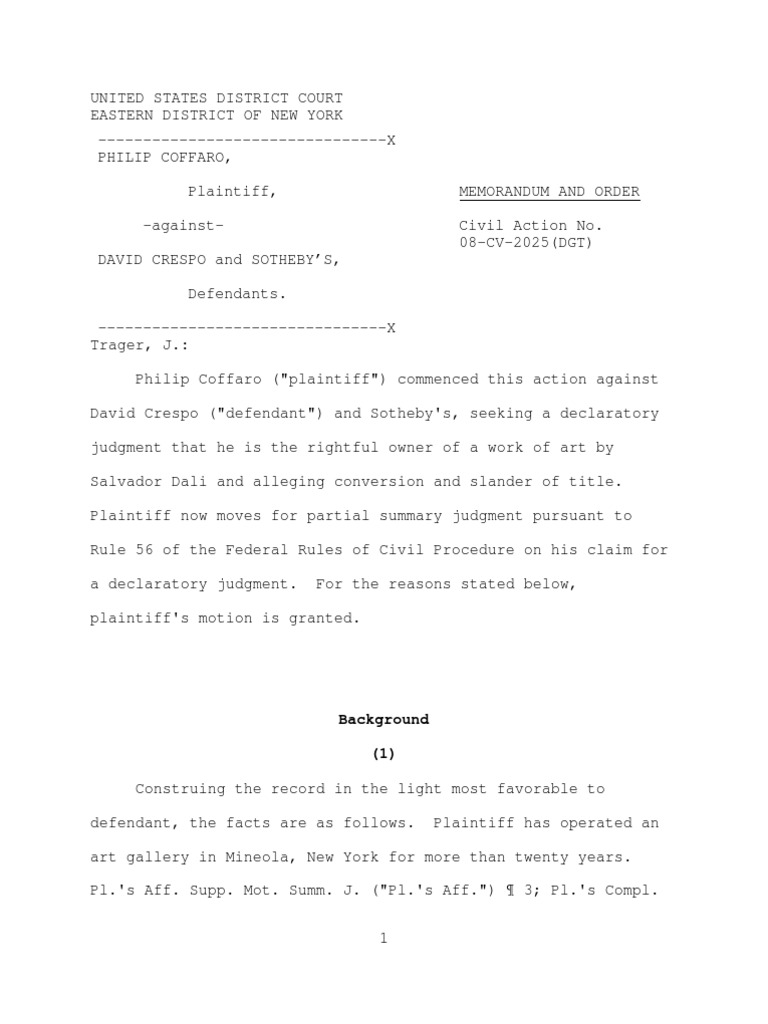 UNITED STATES DISTRICT COURT
EASTERN DISTRICT OF NEW YORK
--------------------------------X
PHILIP COFFARO,

Plaintiff,

-against-

DAVID CRESPO and SOTHEBY'S,

Defendants.

--------------------------------X

MEMORANDUM AND ORDER

Civil Action No.
08-CV-2025(DGT)

Trager, J.:

Philip Coffaro ("plaintiff") commenced this action against David Crespo ("defendant") and Sotheby's, seeking a declaratory judgment that he is the rightful owner of a work of art by Salvador Dali and alleging conversion and slander of title. Plaintiff now moves for partial summary judgment pursuant to Rule 56 of the Federal Rules of Civil Procedure on his claim for a declaratory judgment. For the reasons stated below, plaintiff's motion is granted.

Background

(1)

Construing the record in the light most favorable to defendant, the facts are as follows. Plaintiff has operated an art gallery in Mineola, New York for more than twenty years. Pl.'s Aff. Supp. Mot. Summ. J. ("Pl.'s Aff.") ¶ 3; Pl.'s Compl.

1